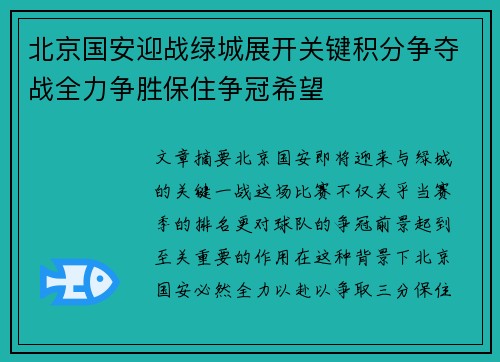 北京国安迎战绿城展开关键积分争夺战全力争胜保住争冠希望

文章摘要北京国安即将迎来与绿城的关键一战这场比赛不仅关乎当赛季的排名更对球队的争冠前景起到至关重要的作用在这种背景下北京国安必然全力以赴以争取三分保住